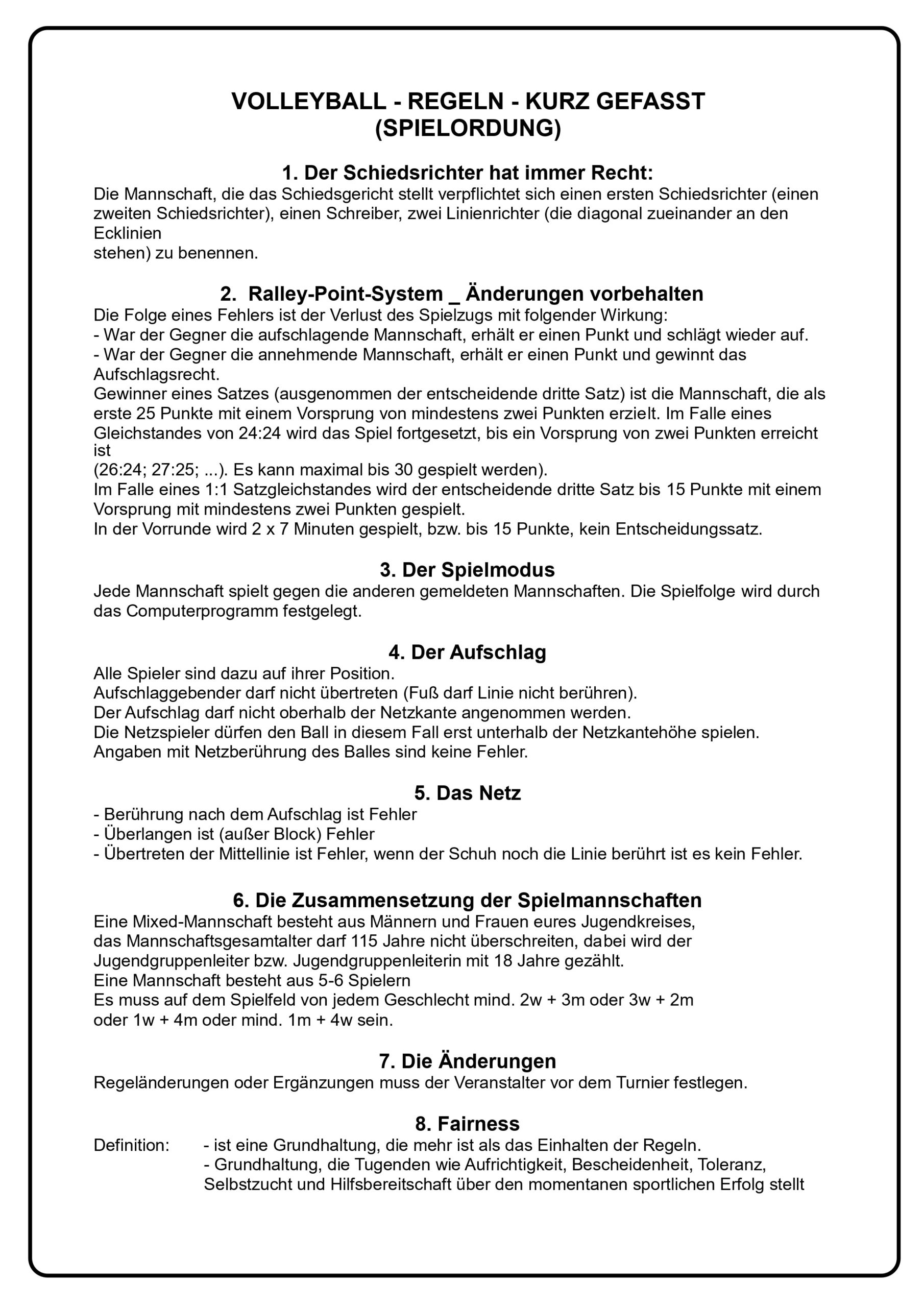 VOLLEYBALL - REGELN - KURZ GEFASST
(SPIELORDUNG)

1. Der Schiedsrichter hat immer Recht:
Die Mannschaft, die das Schiedsgericht stellt verpflichtet sich einen ersten Schiedsrichter (einen zweiten Schiedsrichter), einen Schreiber, zwei Linienrichter (die diagonal zueinander an den Ecklinien
stehen) zu benennen.

2. Ralley-Point-System _ Änderungen vorbehalten
Die Folge eines Fehlers ist der Verlust des Spielzugs mit folgender Wirkung:
- War der Gegner die aufschlagende Mannschaft, erhält er einen Punkt und schlägt wieder auf.
- War der Gegner die annehmende Mannschaft, erhält er einen Punkt und gewinnt das Aufschlagsrecht.
Gewinner eines Satzes (ausgenommen der entscheidende dritte Satz) ist die Mannschaft, die als erste 25 Punkte mit einem Vorsprung von mindestens zwei Punkten erzielt. Im Falle eines Gleichstandes von 24:24 wird das Spiel fortgesetzt, bis ein Vorsprung von zwei Punkten erreicht ist
(26:24; 27:25; ...). Es kann maximal bis 30 gespielt werden).
Im Falle eines 1:1 Satzgleichstandes wird der entscheidende dritte Satz bis 15 Punkte mit einem Vorsprung mit mindestens zwei Punkten gespielt.
In der Vorrunde wird 2 x 7 Minuten gespielt, bzw. bis 15 Punkte, kein Entscheidungssatz.

3. Der Spielmodus
Jede Mannschaft spielt gegen die anderen gemeldeten Mannschaften. Die Spielfolge wird durch das Computerprogramm festgelegt.

4. Der Aufschlag
Alle Spieler sind dazu auf ihrer Position.
Aufschlaggebender darf nicht übertreten (Fuß darf Linie nicht berühren).
Der Aufschlag darf nicht oberhalb der Netzkante angenommen werden.
Die Netzspieler dürfen den Ball in diesem Fall erst unterhalb der Netzkantehöhe spielen.
Angaben mit Netzberührung des Balles sind keine Fehler.

5. Das Netz
- Berührung nach dem Aufschlag ist Fehler
- Überlangen ist (außer Block) Fehler
- Übertreten der Mittellinie ist Fehler, wenn der Schuh noch die Linie berührt ist es kein Fehler.

6. Die Zusammensetzung der Spielmannschaften
Eine Mixed-Mannschaft besteht aus Männern und Frauen eures Jugendkreises,
das Mannschaftsgesamtalter darf 115 Jahre nicht überschreiten, dabei wird der Jugendgruppenleiter bzw. Jugendgruppenleiterin mit 18 Jahre gezählt.
Eine Mannschaft besteht aus 5-6 Spielern
Es muss auf dem Spielfeld von jedem Geschlecht mind. 2w + 3m oder 3w + 2m oder 1w + 4m oder mind. 1m + 4w sein.

7. Die Änderungen
Regeländerungen oder Ergänzungen muss der Veranstalter vor dem Turnier festlegen.

8. Fairness
Definition: - ist eine Grundhaltung, die mehr ist als das Einhalten der Regeln.
- Grundhaltung, die Tugenden wie Aufrichtigkeit, Bescheidenheit, Toleranz, Selbstzucht und Hilfsbereitschaft über den momentanen sportlichen Erfolg stellt